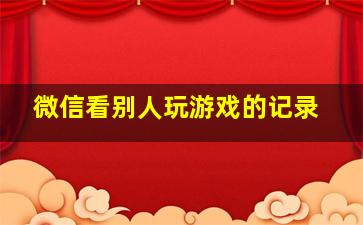 微信看别人玩游戏的记录